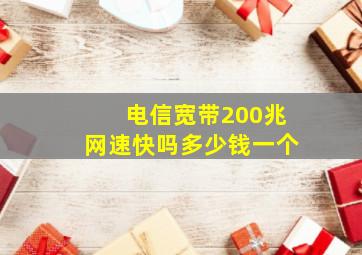 电信宽带200兆
网速快吗多少钱一个